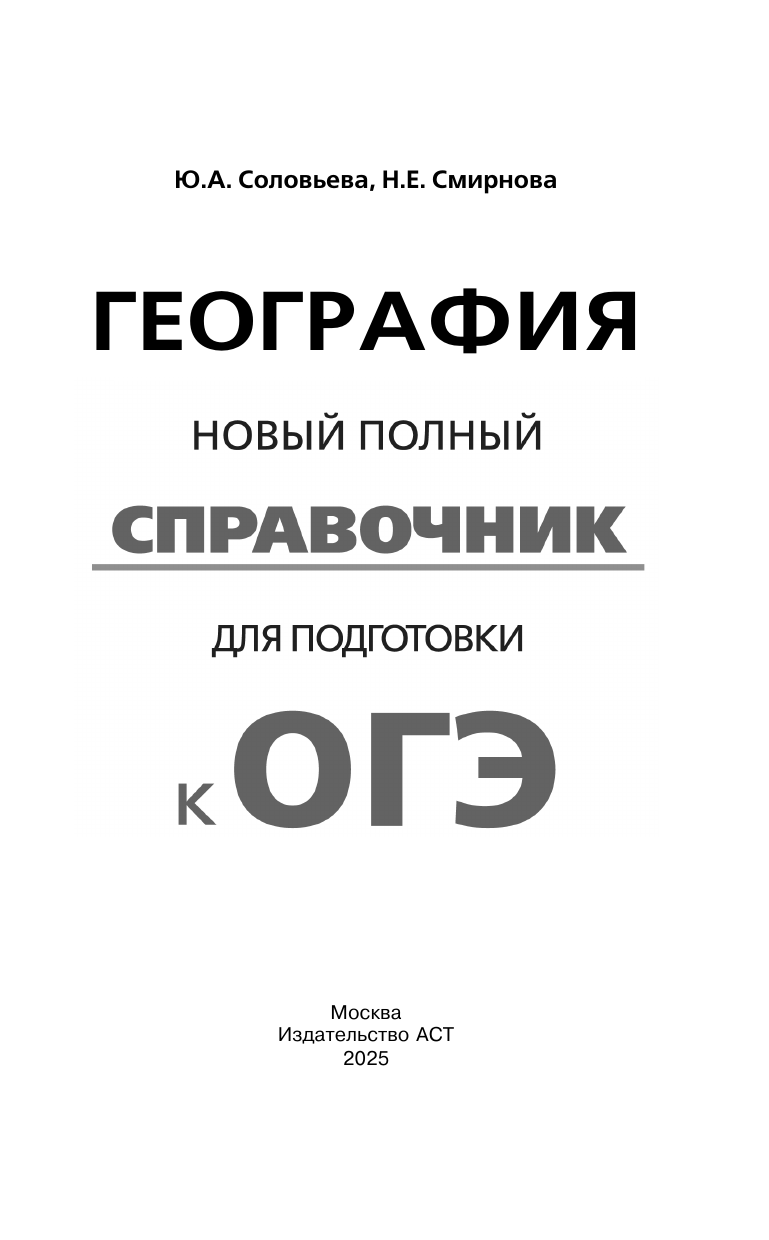 Ю.А. Соловьева, Н.Е. Смирнова

ГЕОГРАФИЯ

НОВЫЙ ПОЛНЫЙ

СПРАВОЧНИК

ДЛЯ ПОДГОТОВКИ

К ОГЭ

Москва
Издательство АСТ
2025